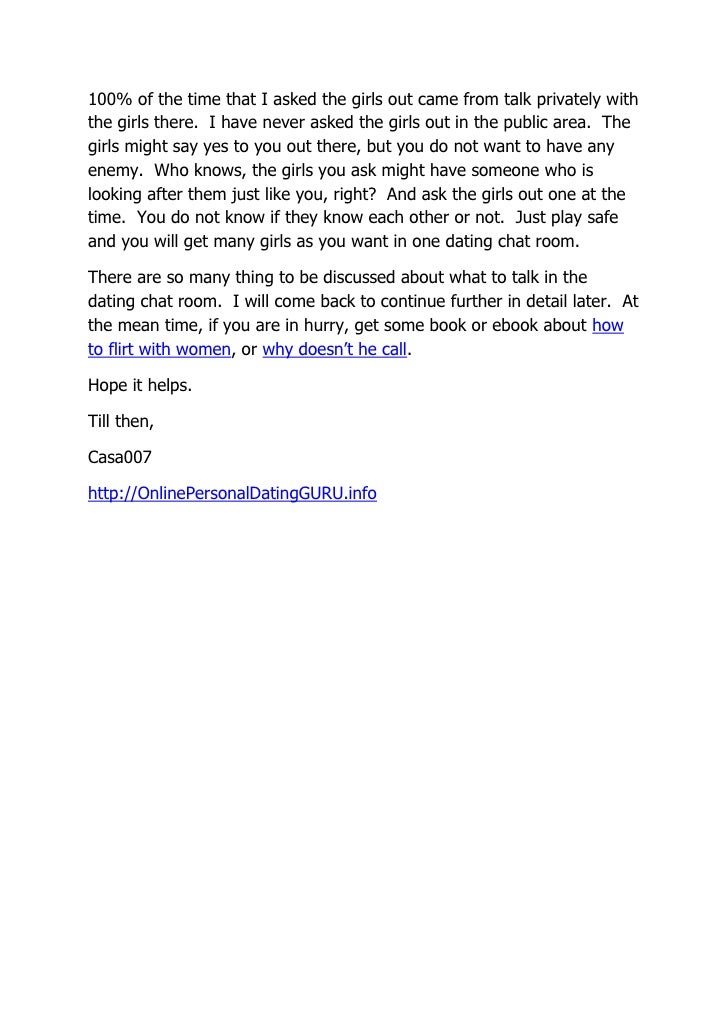 100% of the time that I asked the girls out came from talk privately with the girls there. I have never asked the girls out in the public area. The girls might say yes to you out there, but you do not want to have any enemy. Who knows, the girls you ask might have someone who is looking after them just like you, right? And ask the girls out one at the time. You do not know if they know each other or not. Just play safe and you will get many girls as you want in one dating chat room.

There are so many thing to be discussed about what to talk in the dating chat room. I will come back to continue further in detail later. At the mean time, if you are in hurry, get some book or ebook about how to flirt with women, or why doesn't he call.

Hope it helps.

Till then,

Casa007

http://OnlinePersonalDatingGURU.info